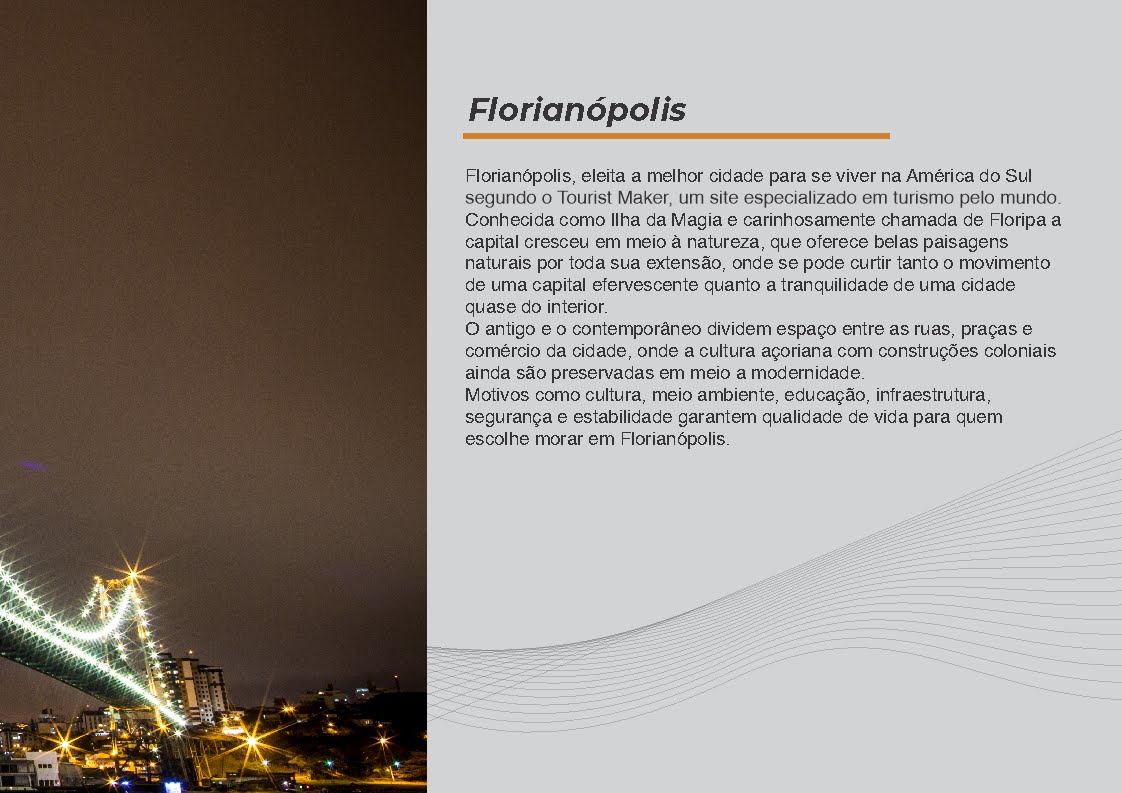 Florianópolis

Florianópolis, eleita a melhor cidade para se viver na América do Sul segundo o Tourist Maker, um site especializado em turismo pelo mundo. Conhecida como Ilha da Magia e carinhosamente chamada de Floripa a capital cresceu em meio à natureza, que oferece belas paisagens naturais por toda sua extensão, onde se pode curtir tanto o movimento de uma capital efervescente quanto a tranquilidade de uma cidade quase do interior.
O antigo e o contemporâneo dividem espaço entre as ruas, praças e comércio da cidade, onde a cultura açoriana com construções coloniais ainda são preservadas em meio a modernidade.
Motivos como cultura, meio ambiente, educação, infraestrutura, segurança e estabilidade garantem qualidade de vida para quem escolhe morar em Florianópolis.